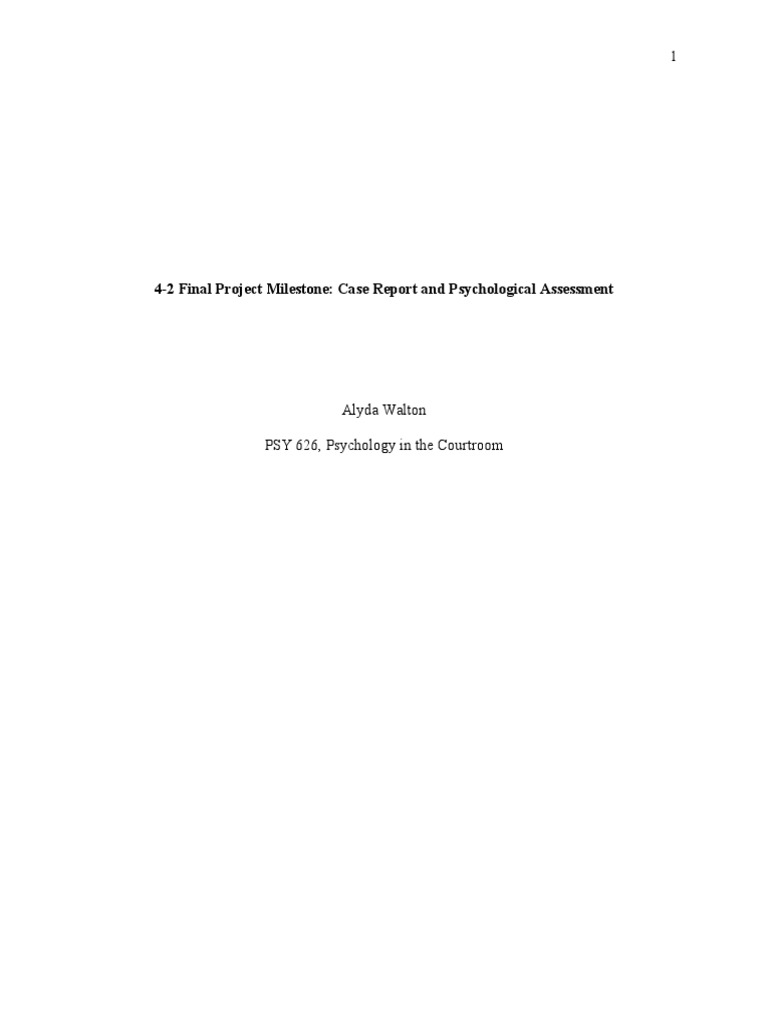 1

4-2 Final Project Milestone: Case Report and Psychological Assessment

Alyda Walton

PSY 626, Psychology in the Courtroom